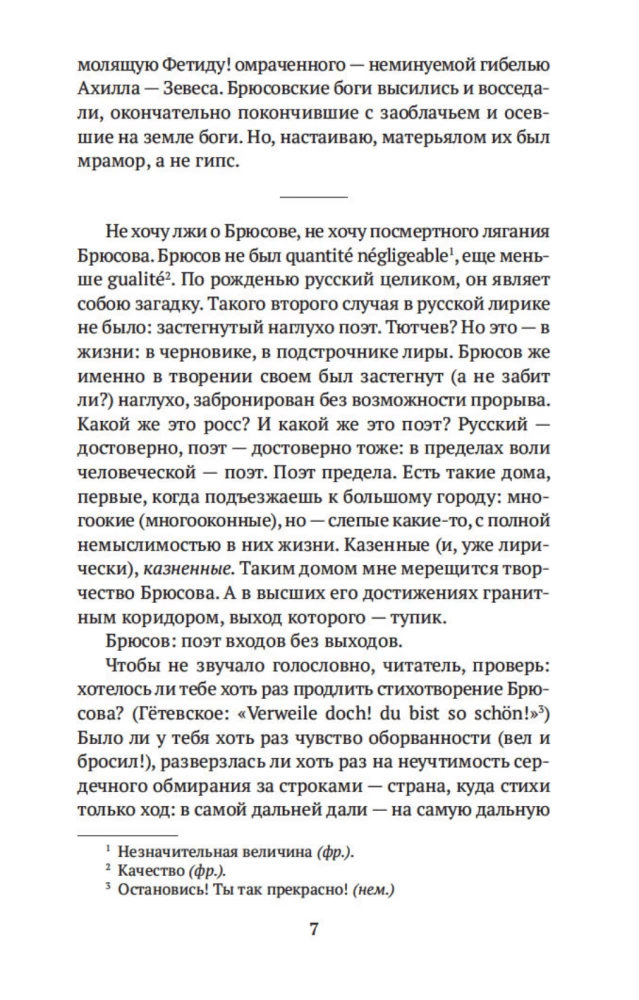 молящую Фетиду! омраченного — неминуемой гибелью Ахилла — Зевеса. Брюсовские боги высились и восседали, окончательно покончившие с заоблачьем и осевшие на земле боги. Но, настаиваю, матерьялом их был мрамор, а не гипс.

Не хочу лжи о Брюсове, не хочу посмертного лягания Брюсова. Брюсов не был quantité négligeable$^1$, еще меньше gualité$^2$. По рожденью русский целиком, он являет собою загадку. Такого второго случая в русской лирике не было: застегнутый наглухо поэт. Тютчев? Но это — в жизни: в черновике, в подстрочнике лиры. Брюсов же именно в творении своем был застегнут (а не забит ли?) наглухо, забронирован без возможности прорыва. Какой же это росс? И какой же это поэт? Русский — достоверно, поэт — достоверно тоже: в пределах воли человеческой — поэт. Поэт предела. Есть такие дома, первые, когда подъезжаешь к большому городу: многоокие (многооконные), но — слепые какие-то, с полной немыслимостью в них жизни. Казенные (и, уже лирически), казненные. Таким домом мне мерещится творчество Брюсова. А в высших его достижениях гранитным коридором, выход которого — тупик.

Брюсов: поэт входов без выходов.

Чтобы не звучало голословно, читатель, проверь: хотелось ли тебе хоть раз продлить стихотворение Брюсова? (Гётевское: «Verweile doch! du bist so schön!»$^3$) Было ли у тебя хоть раз чувство оборванности (вел и бросил!), разверзлась ли хоть раз на неучтимость сердечного обмирания за строками — страна, куда стихи только ход: в самой дальней дали — на самую дальную

$^1$ Незначительная величина (фр.).
$^2$ Качество (фр.).
$^3$ Остановись! Ты так прекрасно! (нем.)

7